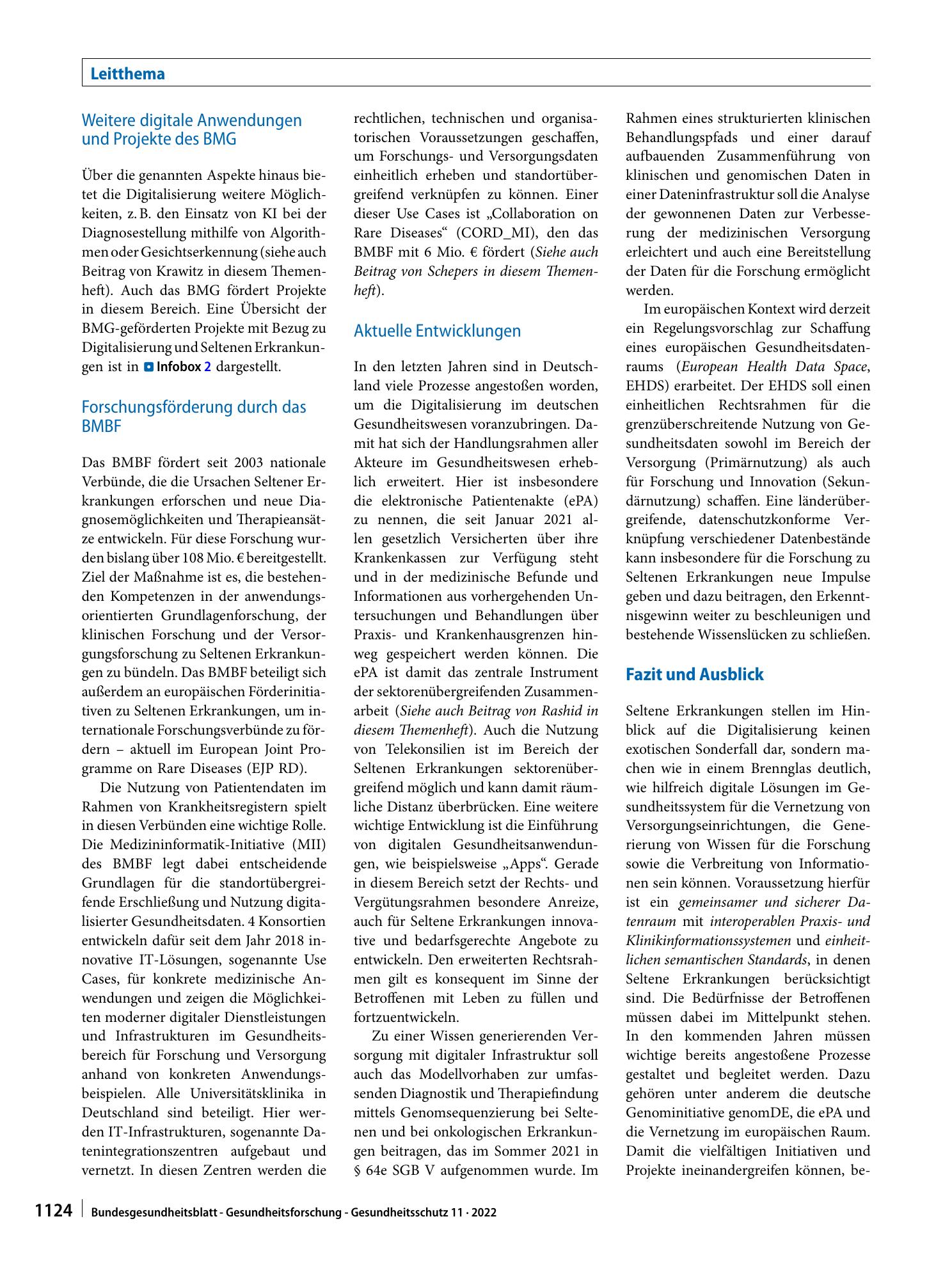 Leitthema

Weitere digitale Anwendungen und Projekte des BMG

Über die genannten Aspekte hinaus bietet die Digitalisierung weitere Möglichkeiten, z. B. den Einsatz von KI bei der Diagnosestellung mithilfe von Algorithmen oder Gesichtserkennung (siehe auch Beitrag von Krawitz in diesem Themenheft). Auch das BMG fördert Projekte in diesem Bereich. Eine Übersicht der BMG-geförderten Projekte mit Bezug zu Digitalisierung und Seltenen Erkrankungen ist in Infobox 2 dargestellt.

Forschungsförderung durch das BMBF

Das BMBF fördert seit 2003 nationale Verbünde, die die Ursachen Seltener Erkrankungen erforschen und neue Diagnosemöglichkeiten und Therapieansätze entwickeln. Für diese Forschung wurden bislang über 108 Mio. € bereitgestellt. Ziel der Maßnahme ist es, die bestehenden Kompetenzen in der anwendungsorientierten Grundlagenforschung, der klinischen Forschung und der Versorgungsforschung zu Seltenen Erkrankungen zu bündeln. Das BMBF beteiligt sich außerdem an europäischen Förderinitiativen zu Seltenen Erkrankungen, um internationale Forschungsverbünde zu fördern – aktuell im European Joint Programme on Rare Diseases (EJP RD).

Die Nutzung von Patientendaten im Rahmen von Krankheitsregistern spielt in diesen Verbünden eine wichtige Rolle. Die Medizininformatik-Initiative (MII) des BMBF legt dabei entscheidende Grundlagen für die standortübergreifende Erschließung und Nutzung digitalisierter Gesundheitsdaten. 4 Konsortien entwickeln dafür seit dem Jahr 2018 innovative IT-Lösungen, sogenannte Use Cases, für konkrete medizinische Anwendungen und zeigen die Möglichkeiten moderner digitaler Dienstleistungen und Infrastrukturen im Gesundheitsbereich für Forschung und Versorgung anhand von konkreten Anwendungsbeispielen. Alle Universitätsklinika in Deutschland sind beteiligt. Hier werden IT-Infrastrukturen, sogenannte Datenintegrationszentren aufgebaut und vernetzt. In diesen Zentren werden die rechtlichen, technischen und organisatorischen Voraussetzungen geschaffen, um Forschungs- und Versorgungsdaten einheitlich erheben und standortübergreifend verknüpfen zu können. Einer dieser Use Cases ist „Collaboration on Rare Diseases“ (CORD_MI), den das BMBF mit 6 Mio. € fördert (Siehe auch Beitrag von Schepers in diesem Themenheft).

Aktuelle Entwicklungen

In den letzten Jahren sind in Deutschland viele Prozesse angestoßen worden, um die Digitalisierung im deutschen Gesundheitswesen voranzubringen. Damit hat sich der Handlungsrahmen aller Akteure im Gesundheitswesen erheblich erweitert. Hier ist insbesondere die elektronische Patientenakte (ePA) zu nennen, die seit Januar 2021 allen gesetzlich Versicherten über ihre Krankenkassen zur Verfügung steht und in der medizinische Befunde und Informationen aus vorhergehenden Untersuchungen und Behandlungen über Praxis- und Krankenhausgrenzen hinweg gespeichert werden können. Die ePA ist damit das zentrale Instrument der sektorenübergreifenden Zusammenarbeit (Siehe auch Beitrag von Rashid in diesem Themenheft). Auch die Nutzung von Telekonsilien ist im Bereich der Seltenen Erkrankungen sektorenübergreifend möglich und kann damit räumliche Distanz überbrücken. Eine weitere wichtige Entwicklung ist die Einführung von digitalen Gesundheitsanwendungen, wie beispielsweise „Apps“. Gerade in diesem Bereich setzt der Rechts- und Vergütungsrahmen besondere Anreize, auch für Seltene Erkrankungen innovative und bedarfsgerechte Angebote zu entwickeln. Den erweiterten Rechtsrahmen gilt es konsequent im Sinne der Betroffenen mit Leben zu füllen und fortzuentwickeln.

Zu einer Wissen generierenden Versorgung mit digitaler Infrastruktur soll auch das Modellvorhaben zur umfassenden Diagnostik und Therapiefindung mittels Genomsequenzierung bei Seltenen und bei onkologischen Erkrankungen beitragen, das im Sommer 2021 in § 64e SGB V aufgenommen wurde. Im Rahmen eines strukturierten klinischen Behandlungspfads und einer darauf aufbauenden Zusammenführung von klinischen und genomischen Daten in einer Dateninfrastruktur soll die Analyse der gewonnenen Daten zur Verbesserung der medizinischen Versorgung erleichtert und auch eine Bereitstellung der Daten für die Forschung ermöglicht werden.

Im europäischen Kontext wird derzeit ein Regelungsvorschlag zur Schaffung eines europäischen Gesundheitsdatenraums (European Health Data Space, EHDS) erarbeitet. Der EHDS soll einen einheitlichen Rechtsrahmen für die grenzüberschreitende Nutzung von Gesundheitsdaten sowohl im Bereich der Versorgung (Primärnutzung) als auch für Forschung und Innovation (Sekundärnutzung) schaffen. Eine länderübergreifende, datenschutzkonforme Verknüpfung verschiedener Datenbestände kann insbesondere für die Forschung zu Seltenen Erkrankungen neue Impulse geben und dazu beitragen, den Erkenntnisgewinn weiter zu beschleunigen und bestehende Wissenslücken zu schließen.

Fazit und Ausblick

Seltene Erkrankungen stellen im Hinblick auf die Digitalisierung keinen exotischen Sonderfall dar, sondern machen wie in einem Brennglas deutlich, wie hilfreich digitale Lösungen im Gesundheitssystem für die Vernetzung von Versorgungseinrichtungen, die Generierung von Wissen für die Forschung sowie die Verbreitung von Informationen sein können. Voraussetzung hierfür ist ein gemeinsamer und sicherer Datenraum mit interoperablen Praxis- und Klinikinformationssystemen und einheitlichen semantischen Standards, in denen Seltene Erkrankungen berücksichtigt sind. Die Bedürfnisse der Betroffenen müssen dabei im Mittelpunkt stehen. In den kommenden Jahren müssen wichtige bereits angestoßene Prozesse gestaltet und begleitet werden. Dazu gehören unter anderem die deutsche Genominitiative genomDE, die ePA und die Vernetzung im europäischen Raum. Damit die vielfältigen Initiativen und Projekte ineinandergreifen können, be-

1124 Bundesgesundheitsblatt - Gesundheitsforschung - Gesundheitsschutz 11 · 2022